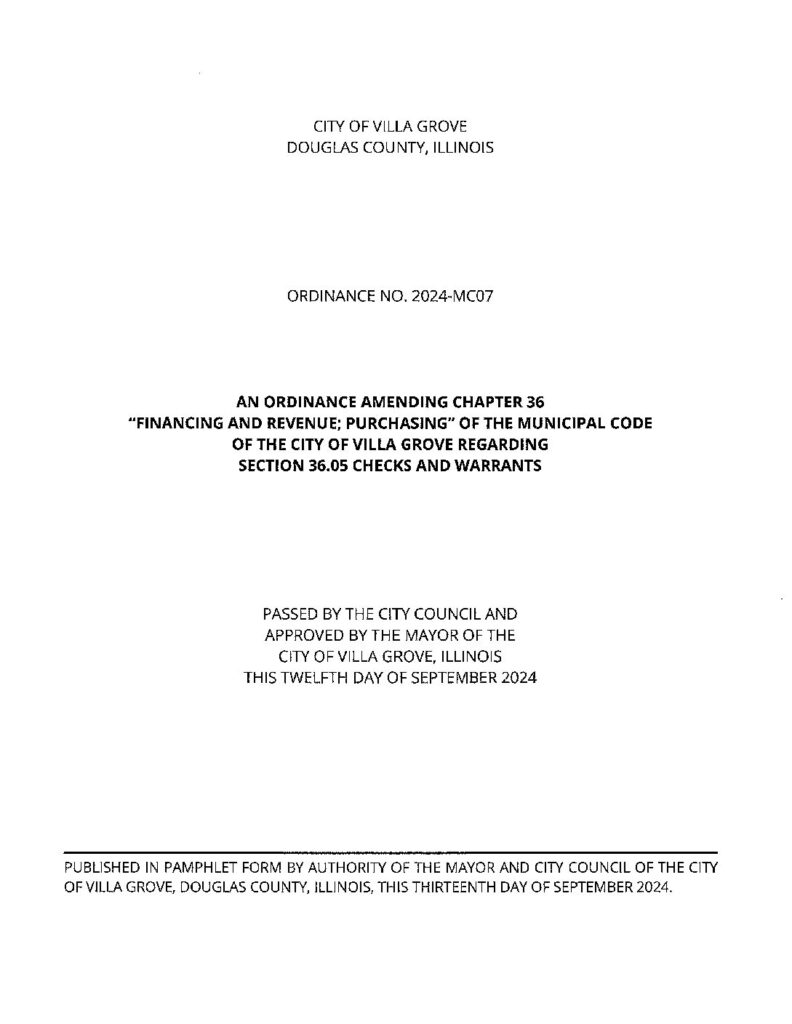 CITY OF VILLA GROVE
DOUGLAS COUNTY, ILLINOIS

ORDINANCE NO. 2024-MC07

AN ORDINANCE AMENDING CHAPTER 36
"FINANCING AND REVENUE; PURCHASING" OF THE MUNICIPAL CODE
OF THE CITY OF VILLA GROVE REGARDING
SECTION 36.05 CHECKS AND WARRANTS

PASSED BY THE CITY COUNCIL AND
APPROVED BY THE MAYOR OF THE
CITY OF VILLA GROVE, ILLINOIS
THIS TWELFTH DAY OF SEPTEMBER 2024

PUBLISHED IN PAMPHLET FORM BY AUTHORITY OF THE MAYOR AND CITY COUNCIL OF THE CITY OF VILLA GROVE, DOUGLAS COUNTY, ILLINOIS, THIS THIRTEENTH DAY OF SEPTEMBER 2024.